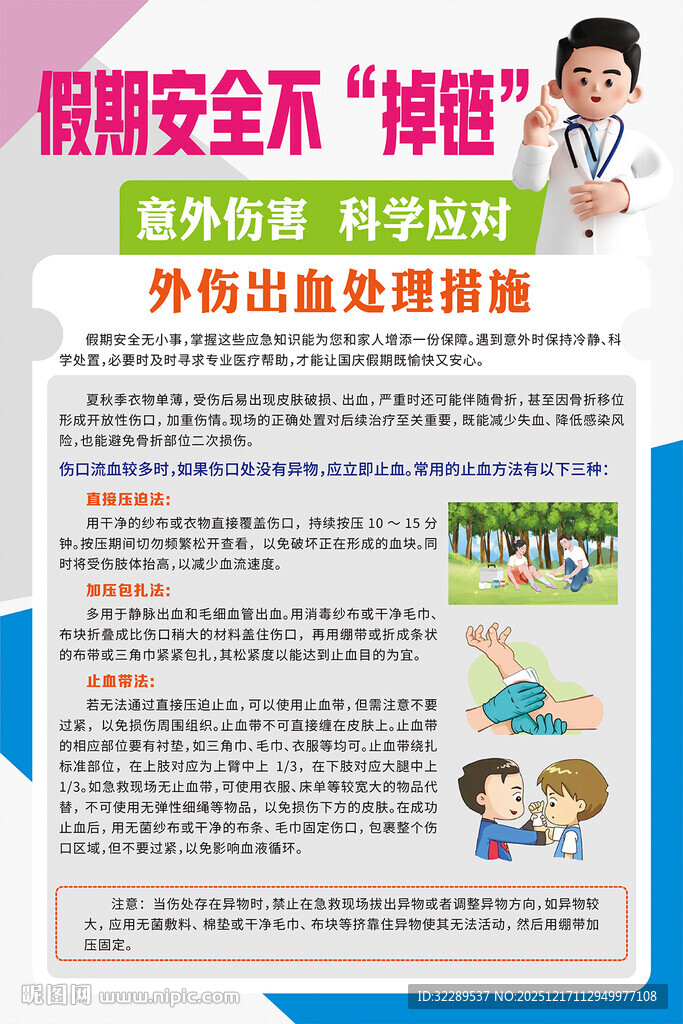 假期安全不“掉链”

意外伤害 科学应对

外伤出血处理措施

假期安全无小事，掌握这些应急知识能为您和家人增添一份保障。遇到意外时保持冷静、科学处置，必要时及时寻求专业医疗帮助，才能让国庆假期既愉快又安心。

夏秋季衣物单薄，受伤后易出现皮肤破损、出血，严重时还可能伴随骨折，甚至因骨折移位形成开放性伤口，加重伤情。现场的正确处置对后续治疗至关重要，既能减少失血、降低感染风险，也能避免骨折部位二次损伤。

伤口流血较多时，如果伤口处没有异物，应立即止血。常用的止血方法有以下三种：

直接压迫法：

用干净的纱布或衣物直接覆盖伤口，持续按压 10 ～ 15 分钟。按压期间切勿频繁松开查看，以免破坏正在形成的血块。同时将受伤肢体抬高，以减少血流速度。

加压包扎法：

多用于静脉出血和毛细血管出血。用消毒纱布或干净毛巾、布块折叠成比伤口稍大的材料盖住伤口，再用绷带或折成条状的布带或三角巾紧紧包扎，其松紧度以能达到止血目的为宜。

止血带法：

若无法通过直接压迫止血，可以使用止血带，但需注意不要过紧，以免损伤周围组织。止血带不可直接缠在皮肤上。止血带的相应部位要有衬垫，如三角巾、毛巾、衣服等均可。止血带绕扎标准部位，在上肢对应为上臂中上 1/3，在下肢对应大腿中上 1/3。如急救现场无止血带，可使用衣服、床单等较宽大的物品代替，不可使用无弹性细绳等物品，以免损伤下方的皮肤。在成功止血后，用无菌纱布或干净的布条、毛巾固定伤口，包裹整个伤口区域，但不要过紧，以免影响血液循环。

注意：当伤处存在异物时，禁止在急救现场拔出异物或者调整异物方向，如异物较大，应用无菌敷料、棉垫或干净毛巾、布块等挤靠住异物使其无法活动，然后用绷带加压固定。

昵图网 www.nipic.com ID:32289537 NO:20251217112949977108